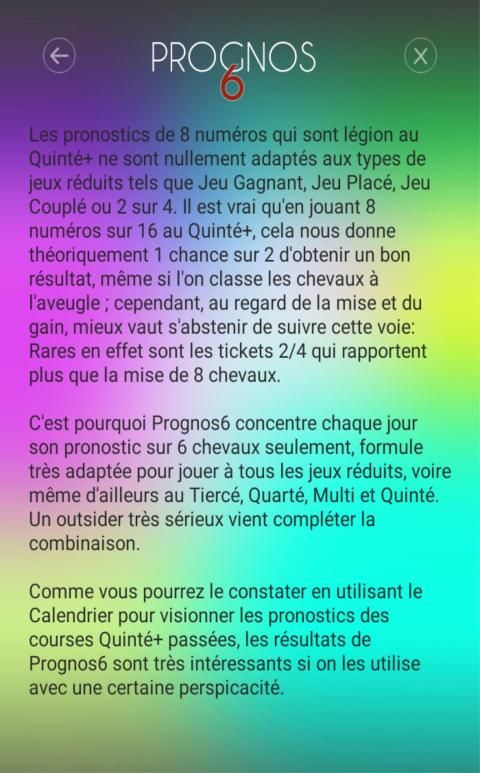 PROGNOS 6

Les pronostics de 8 numéros qui sont légion au Quinté+ ne sont nullement adaptés aux types de jeux réduits tels que Jeu Gagnant, Jeu Placé, Jeu Couplé ou 2 sur 4. Il est vrai qu'en jouant 8 numéros sur 16 au Quinté+, cela nous donne théoriquement 1 chance sur 2 d'obtenir un bon résultat, même si l'on classe les chevaux à l'aveugle ; cependant, au regard de la mise et du gain, mieux vaut s'abstenir de suivre cette voie: Rares en effet sont les tickets 2/4 qui rapportent plus que la mise de 8 chevaux.

C'est pourquoi Prognos6 concentre chaque jour son pronostic sur 6 chevaux seulement, formule très adaptée pour jouer à tous les jeux réduits, voire même d'ailleurs au Tiercé, Quarté, Multi et Quinté. Un outsider très sérieux vient compléter la combinaison.

Comme vous pourrez le constater en utilisant le Calendrier pour visionner les pronostics des courses Quinté+ passées, les résultats de Prognos6 sont très intéressants si on les utilise avec une certaine perspicacité.